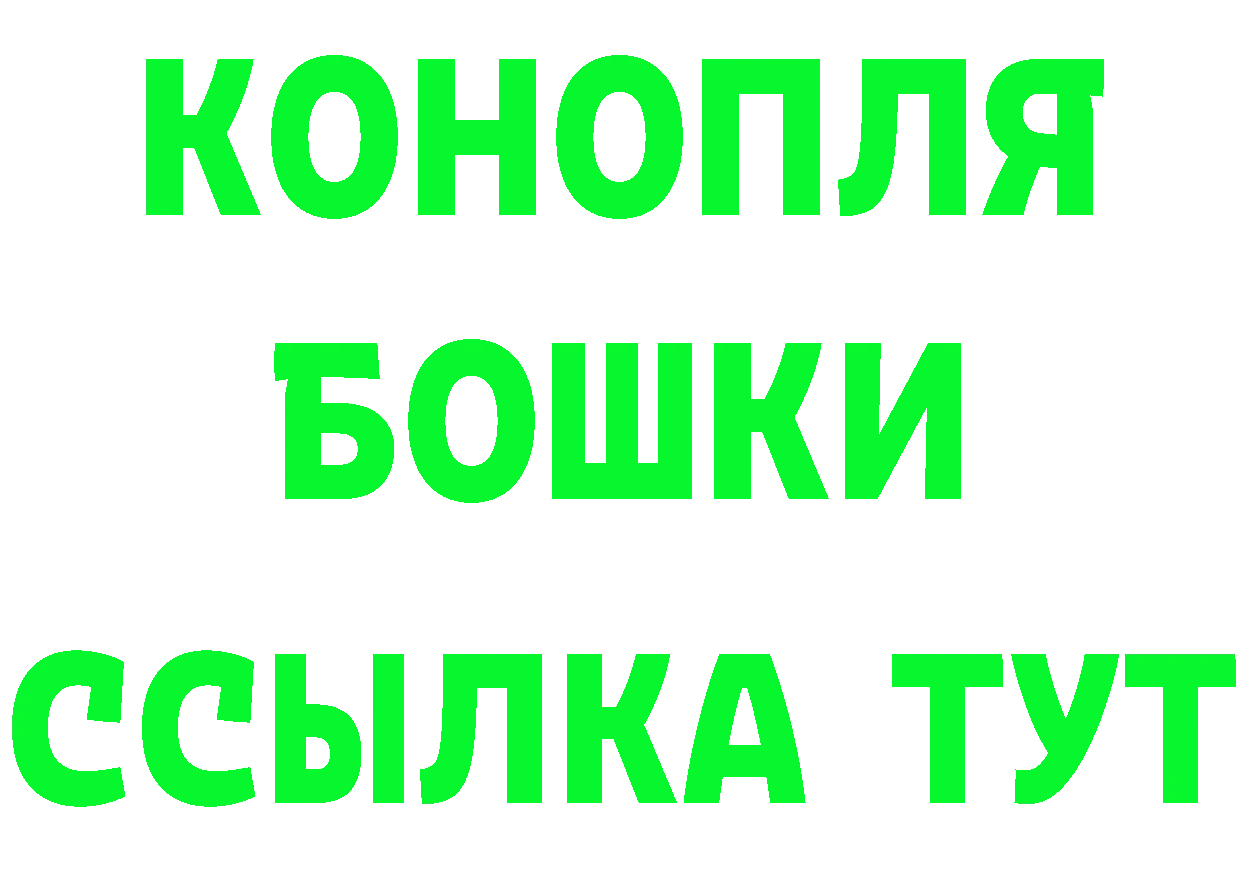 КОНОПЛЯ
БОШКИ
ССЫЛКА ТУТ